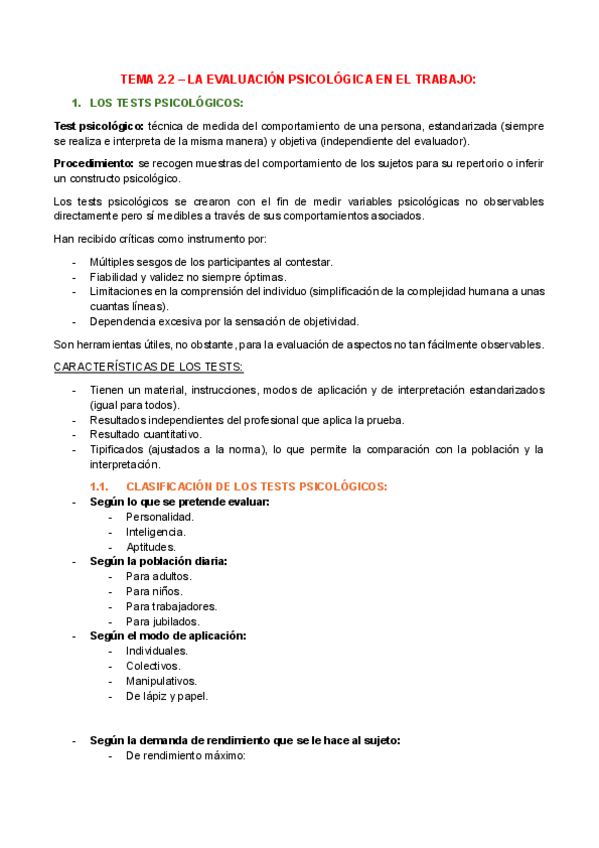 TEMA 2.2 – LA EVALUACIÓN PSICOLÓGICA EN EL TRABAJO:

1. LOS TESTS PSICOLÓGICOS:

Test psicológico: técnica de medida del comportamiento de una persona, estandarizada (siempre se realiza e interpreta de la misma manera) y objetiva (independiente del evaluador).

Procedimiento: se recogen muestras del comportamiento de los sujetos para su repertorio o inferir un constructo psicológico.

Los tests psicológicos se crearon con el fin de medir variables psicológicas no observables directamente pero sí medibles a través de sus comportamientos asociados.

Han recibido críticas como instrumento por:

- Múltiples sesgos de los participantes al contestar.
- Fiabilidad y validez no siempre óptimas.
- Limitaciones en la comprensión del individuo (simplificación de la complejidad humana a unas cuantas líneas).
- Dependencia excesiva por la sensación de objetividad.

Son herramientas útiles, no obstante, para la evaluación de aspectos no tan fácilmente observables.

CARACTERÍSTICAS DE LOS TESTS:

- Tienen un material, instrucciones, modos de aplicación y de interpretación estandarizados (igual para todos).
- Resultados independientes del profesional que aplica la prueba.
- Resultado cuantitativo.
- Tipificados (ajustados a la norma), lo que permite la comparación con la población y la interpretación.

1.1. CLASIFICACIÓN DE LOS TESTS PSICOLÓGICOS:

- Según lo que se pretende evaluar:
  - Personalidad.
  - Inteligencia.
  - Aptitudes.
- Según la población diaria:
  - Para adultos.
  - Para niños.
  - Para trabajadores.
  - Para jubilados.
- Según el modo de aplicación:
  - Individuales.
  - Colectivos.
  - Manipulativos.
  - De lápiz y papel.

- Según la demanda de rendimiento que se le hace al sujeto:
  - De rendimiento máximo: